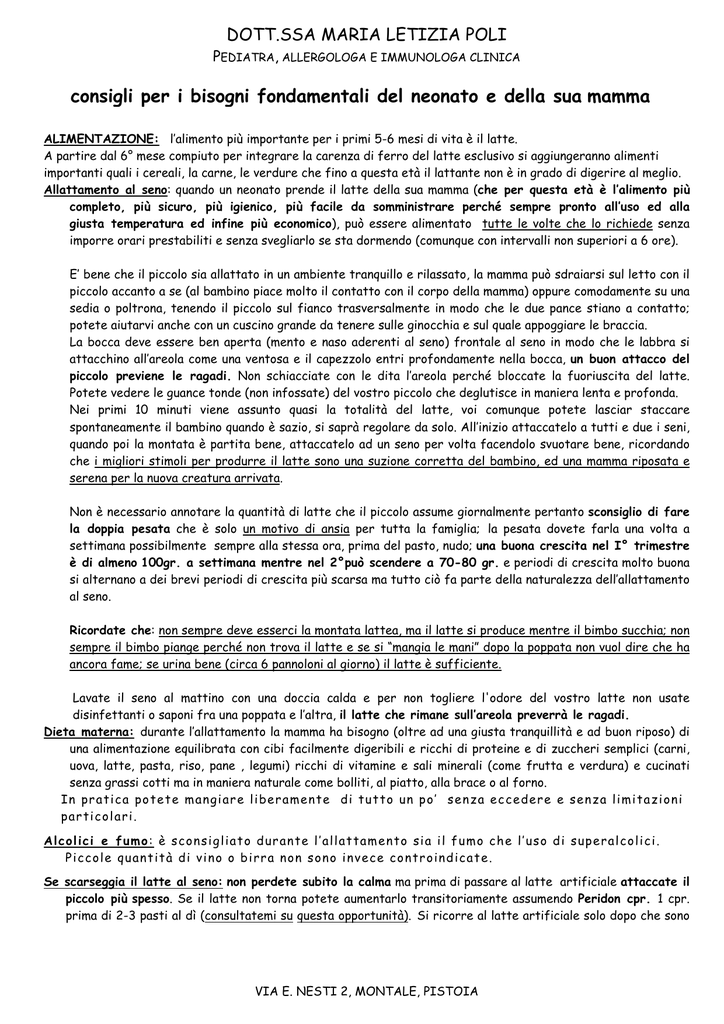 DOTT.SSA MARIA LETIZIA POLI

PEDIATRA, ALLERGOLOGA E IMMUNOLOGA CLINICA

consigli per i bisogni fondamentali del neonato e della sua mamma

ALIMENTAZIONE: l'alimento più importante per i primi 5-6 mesi di vita è il latte.
A partire dal 6° mese compiuto per integrare la carenza di ferro del latte esclusivo si aggiungeranno alimenti importanti quali i cereali, la carne, le verdure che fino a questa età il lattante non è in grado di digerire al meglio.
Allattamento al seno: quando un neonato prende il latte della sua mamma (che per questa età è l'alimento più completo, più sicuro, più igienico, più facile da somministrare perché sempre pronto all'uso ed alla giusta temperatura ed infine più economico), può essere alimentato tutte le volte che lo richiede senza imporre orari prestabiliti e senza svegliarlo se sta dormendo (comunque con intervalli non superiori a 6 ore).

E' bene che il piccolo sia allattato in un ambiente tranquillo e rilassato, la mamma può sdraiarsi sul letto con il piccolo accanto a se (al bambino piace molto il contatto con il corpo della mamma) oppure comodamente su una sedia o poltrona, tenendo il piccolo sul fianco trasversalmente in modo che le due pance stiano a contatto; potete aiutarvi anche con un cuscino grande da tenere sulle ginocchia e sul quale appoggiare le braccia.
La bocca deve essere ben aperta (mento e naso aderenti al seno) frontale al seno in modo che le labbra si attacchino all'areola come una ventosa e il capezzolo entri profondamente nella bocca, un buon attacco del piccolo previene le ragadi. Non schiacciate con le dita l'areola perché bloccate la fuoriuscita del latte. Potete vedere le guance tonde (non infossate) del vostro piccolo che deglutisce in maniera lenta e profonda.
Nei primi 10 minuti viene assunto quasi la totalità del latte, voi comunque potete lasciar staccare spontaneamente il bambino quando è sazio, si saprà regolare da solo. All'inizio attaccatelo a tutti e due i seni, quando poi la montata è partita bene, attaccatelo ad un seno per volta facendolo svuotare bene, ricordando che i migliori stimoli per produrre il latte sono una suzione corretta del bambino, ed una mamma riposata e serena per la nuova creatura arrivata.

Non è necessario annotare la quantità di latte che il piccolo assume giornalmente pertanto sconsiglio di fare la doppia pesata che è solo un motivo di ansia per tutta la famiglia; la pesata dovete farla una volta a settimana possibilmente sempre alla stessa ora, prima del pasto, nudo; una buona crescita nel I° trimestre è di almeno 100gr. a settimana mentre nel 2°può scendere a 70-80 gr. e periodi di crescita molto buona si alternano a dei brevi periodi di crescita più scarsa ma tutto ciò fa parte della naturalezza dell'allattamento al seno.

Ricordate che: non sempre deve esserci la montata lattea, ma il latte si produce mentre il bimbo succhia; non sempre il bimbo piange perché non trova il latte e se si "mangia le mani" dopo la poppata non vuol dire che ha ancora fame; se urina bene (circa 6 pannoloni al giorno) il latte è sufficiente.

Lavate il seno al mattino con una doccia calda e per non togliere l'odore del vostro latte non usate disinfettanti o saponi fra una poppata e l'altra, il latte che rimane sull'areola preverrà le ragadi.
Dieta materna: durante l'allattamento la mamma ha bisogno (oltre ad una giusta tranquillità e ad buon riposo) di una alimentazione equilibrata con cibi facilmente digeribili e ricchi di proteine e di zuccheri semplici (carni, uova, latte, pasta, riso, pane , legumi) ricchi di vitamine e sali minerali (come frutta e verdura) e cucinati senza grassi cotti ma in maniera naturale come bolliti, al piatto, alla brace o al forno.
In pratica potete mangiare liberamente di tutto un po' senza eccedere e senza limitazioni particolari.

Alcolici e fumo: è sconsigliato durante l'allattamento sia il fumo che l'uso di superalcolici. Piccole quantità di vino o birra non sono invece controindicate.

Se scarseggia il latte al seno: non perdete subito la calma ma prima di passare al latte artificiale attaccate il piccolo più spesso. Se il latte non torna potete aumentarlo transitoriamente assumendo Peridon cpr. 1 cpr. prima di 2-3 pasti al dì (consultatemi su questa opportunità). Si ricorre al latte artificiale solo dopo che sono

VIA E. NESTI 2, MONTALE, PISTOIA